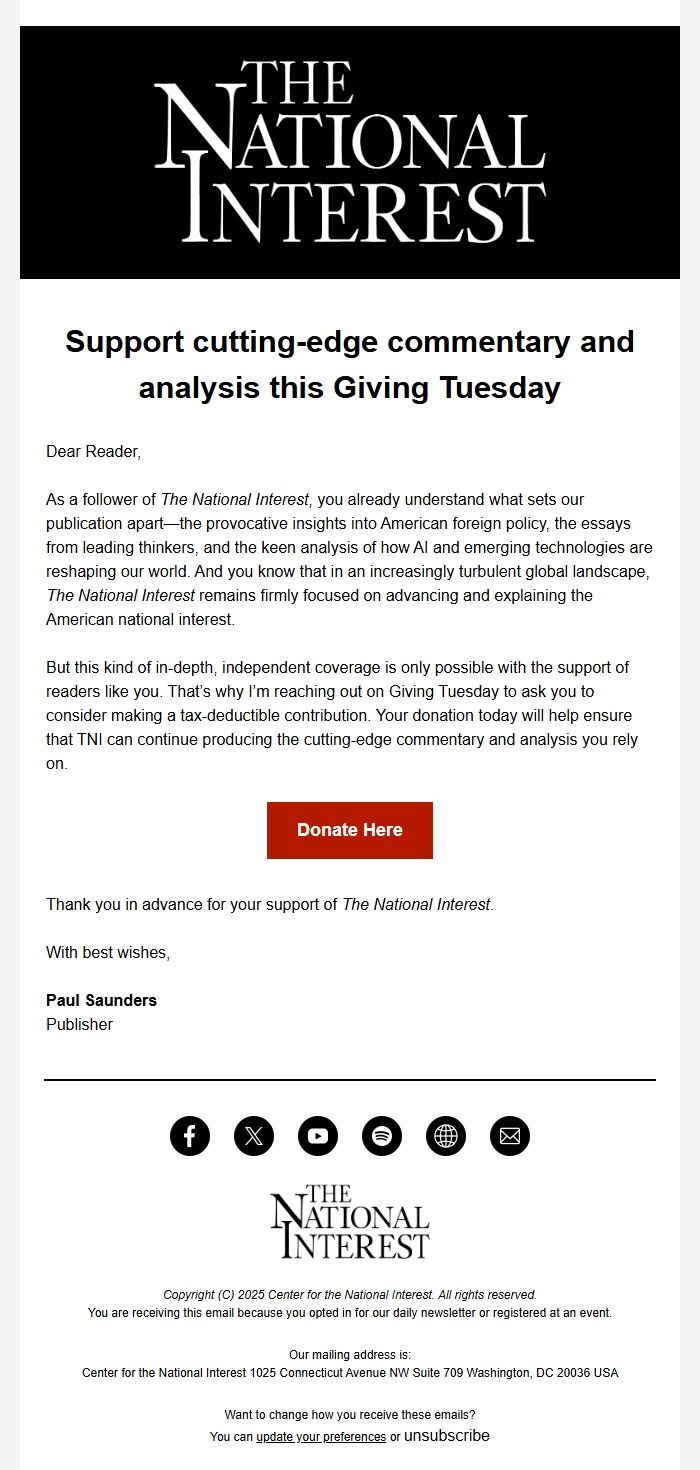 THE NATIONAL INTEREST

Support cutting-edge commentary and analysis this Giving Tuesday

Dear Reader,

As a follower of The National Interest, you already understand what sets our publication apart—the provocative insights into American foreign policy, the essays from leading thinkers, and the keen analysis of how AI and emerging technologies are reshaping our world. And you know that in an increasingly turbulent global landscape, The National Interest remains firmly focused on advancing and explaining the American national interest.

But this kind of in-depth, independent coverage is only possible with the support of readers like you. That's why I'm reaching out on Giving Tuesday to ask you to consider making a tax-deductible contribution. Your donation today will help ensure that TNI can continue producing the cutting-edge commentary and analysis you rely on.

Donate Here

Thank you in advance for your support of The National Interest.

With best wishes,

Paul Saunders
Publisher

THE NATIONAL INTEREST

Copyright (C) 2025 Center for the National Interest. All rights reserved.
You are receiving this email because you opted in for our daily newsletter or registered at an event.

Our mailing address is:
Center for the National Interest 1025 Connecticut Avenue NW Suite 709 Washington, DC 20036 USA

Want to change how you receive these emails?
You can update your preferences or unsubscribe